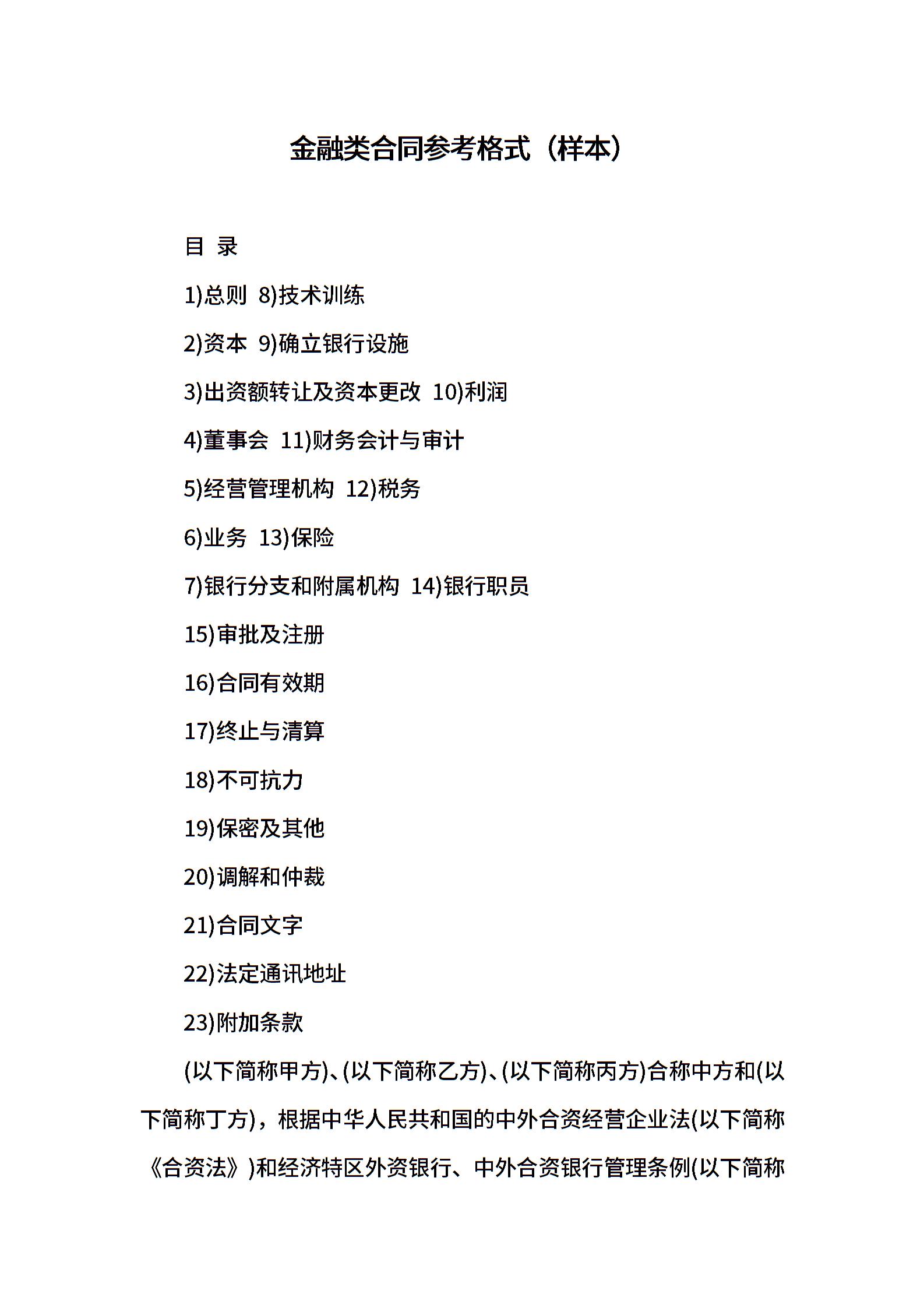 金融类合同参考格式（样本）

目 录

1)总则 8)技术训练

2)资本 9)确立银行设施

3)出资额转让及资本更改 10)利润

4)董事会 11)财务会计与审计

5)经营管理机构 12)税务

6)业务 13)保险

7)银行分支和附属机构 14)银行职员

15)审批及注册

16)合同有效期

17)终止与清算

18)不可抗力

19)保密及其他

20)调解和仲裁

21)合同文字

22)法定通讯地址

23)附加条款

(以下简称甲方)、(以下简称乙方)、(以下简称丙方)合称中方和(以下简称丁方)，根据中华人民共和国的中外合资经营企业法(以下简称《合资法》)和经济特区外资银行、中外合资银行管理条例(以下简称